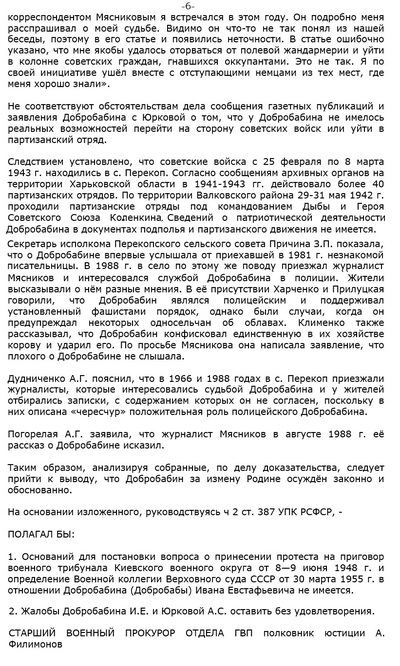 -6-

корреспондентом Мясниковым я встречался в этом году. Он подробно меня расспрашивал о моей судьбе. Видимо он что-то не так понял из нашей беседы, поэтому в его статье и появились неточности. В статье ошибочно указано, что мне якобы удалось оторваться от полевой жандармерии и уйти в колонне советских граждан, гнавшихся оккупантами. Это не так. Я по своей инициативе ушёл вместе с отступающими немцами из тех мест, где меня хорошо знали».

Не соответствуют обстоятельствам дела сообщения газетных публикаций и заявления Добробабина с Юрковой о том, что у Добробабина не имелось реальных возможностей перейти на сторону советских войск или уйти в партизанский отряд.

Следствием установлено, что советские войска с 25 февраля по 8 марта 1943 г. находились в с. Перекоп. Согласно сообщениям архивных органов на территории Харьковской области в 1941-1943 гг. действовало более 40 партизанских отрядов. По территории Валковского района 29-31 мая 1942 г. проходили партизанские отряды под командованием Дыбы и Героя Советского Союза Коленкина. Сведений о патриотической деятельности Добробабина в документах подполья и партизанского движения не имеется.

Секретарь исполкома Перекопского сельского совета Причина З.П. показала, что о Добробабине впервые услышала от приехавшей в 1981 г. незнакомой писательницы. В 1988 г. в село по этому же поводу приезжал журналист Мясников и интересовался службой Добробабина в полиции. Жители высказывали о нём разные мнения. В её присутствии Харченко и Прилуцкая говорили, что Добробабин являлся полицейским и поддерживал установленный фашистами порядок, однако были случаи, когда он предупреждал некоторых односельчан об облавах. Клименко также рассказывал, что Добробабин конфисковал единственную в их хозяйстве корову и ударил его. По просьбе Мясникова она написала заявление, что плохого о Добробабине не слышала.

Дудниченко А.Г. пояснил, что в 1966 и 1988 годах в с. Перекоп приезжали журналисты, которые интересовались судьбой Добробабина и у жителей отбирались записки, с содержанием которых он не согласен, поскольку в них описана «чересчур» положительная роль полицейского Добробабина.

Погорелая А.Г. заявила, что журналист Мясников в августе 1988 г. её рассказ о Добробабине исказил.

Таким образом, анализируя собранные, по делу доказательства, следует прийти к выводу, что Добробабин за измену Родине осуждён законно и обоснованно.

На основании изложенного, руководствуясь ч 2 ст. 387 УПК РСФСР, -

ПОЛАГАЛ БЫ:

1. Оснований для постановки вопроса о принесении протеста на приговор военного трибунала Киевского военного округа от 8—9 июня 1948 г. и определение Военной коллегии Верховного суда СССР от 30 марта 1955 г. в отношении Добробабина (Добробабы) Ивана Евстафьевича не имеется.

2. Жалобы Добробабина И.Е. и Юрковой А.С. оставить без удовлетворения.

СТАРШИЙ ВОЕННЫЙ ПРОКУРОР ОТДЕЛА ГВП полковник юстиции А. Филимонов